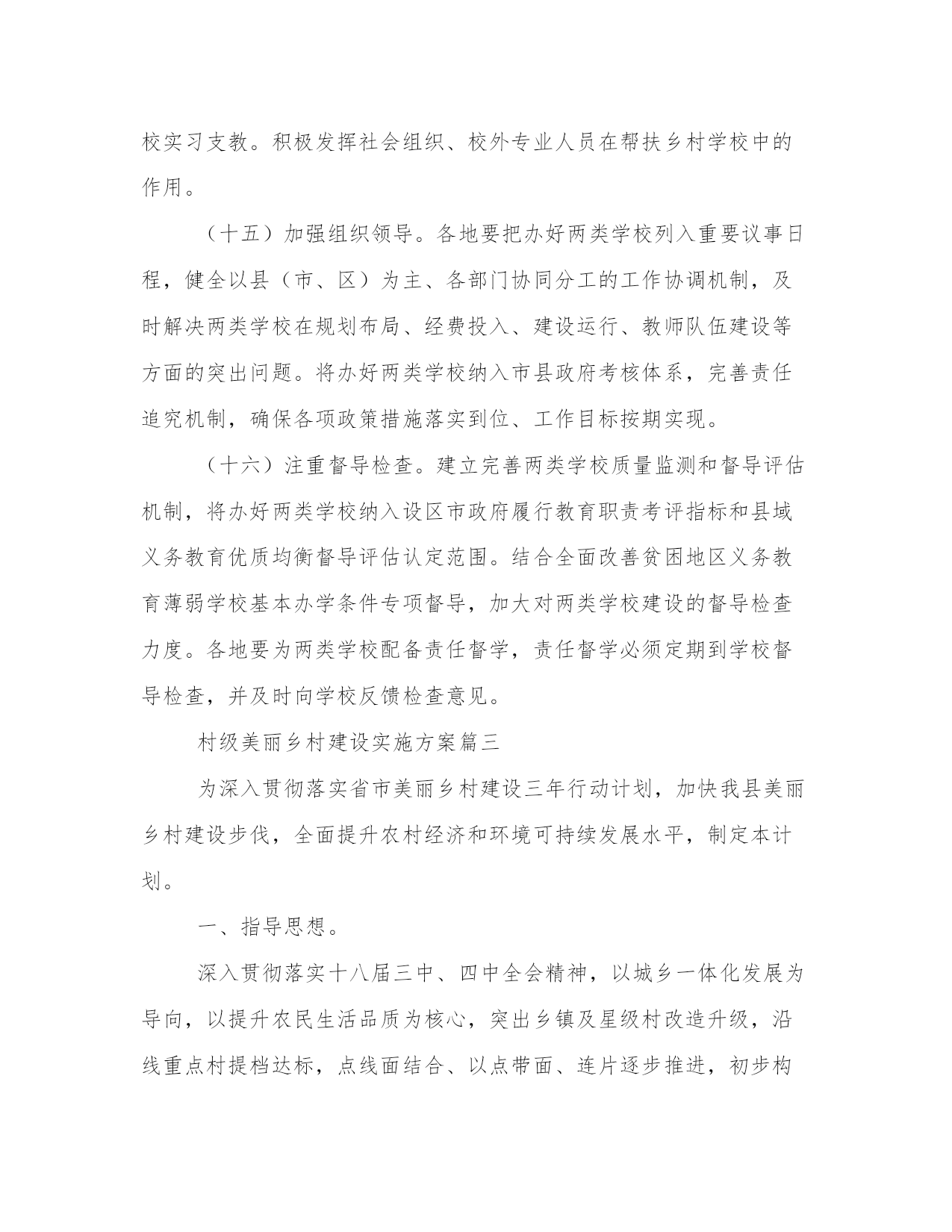 校实习支教。积极发挥社会组织、校外专业人员在帮扶乡村学校中的作用。

（十五）加强组织领导。各地要把办好两类学校列入重要议事日程，健全以县（市、区）为主、各部门协同分工的工作协调机制，及时解决两类学校在规划布局、经费投入、建设运行、教师队伍建设等方面的突出问题。将办好两类学校纳入市县政府考核体系，完善责任追究机制，确保各项政策措施落实到位、工作目标按期实现。

（十六）注重督导检查。建立完善两类学校质量监测和督导评估机制，将办好两类学校纳入设区市政府履行教育职责考评指标和县域义务教育优质均衡督导评估认定范围。结合全面改善贫困地区义务教育薄弱学校基本办学条件专项督导，加大对两类学校建设的督导检查力度。各地要为两类学校配备责任督学，责任督学必须定期到学校督导检查，并及时向学校反馈检查意见。

村级美丽乡村建设实施方案篇三

为深入贯彻落实省市美丽乡村建设三年行动计划，加快我县美丽乡村建设步伐，全面提升农村经济和环境可持续发展水平，制定本计划。

一、指导思想。

深入贯彻落实十八届三中、四中全会精神，以城乡一体化发展为导向，以提升农民生活品质为核心，突出乡镇及星级村改造升级，沿线重点村提档达标，点线面结合、以点带面、连片逐步推进，初步构